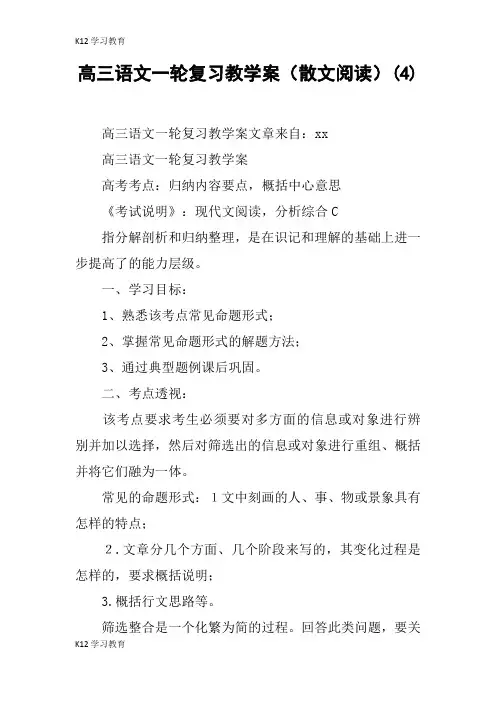 K12学习教育

高三语文一轮复习教学案（散文阅读）(4)

高三语文一轮复习教学案文章来自：xx

高三语文一轮复习教学案

高考考点：归纳内容要点，概括中心意思

《考试说明》：现代文阅读，分析综合C

指分解剖析和归纳整理，是在识记和理解的基础上进一步提高了的能力层级。

一、学习目标：

1、熟悉该考点常见命题形式；

2、掌握常见命题形式的解题方法；

3、通过典型题例课后巩固。

二、考点透视：

该考点要求考生必须要对多方面的信息或对象进行辨别并加以选择，然后对筛选出的信息或对象进行重组、概括并将它们融为一体。

常见的命题形式：1文中刻画的人、事、物或景象具有怎样的特点；

2.文章分几个方面、几个阶段来写的，其变化过程是怎样的，要求概括说明；

3.概括行文思路等。

筛选整合是一个化繁为简的过程。回答此类问题，要关

K12学习教育